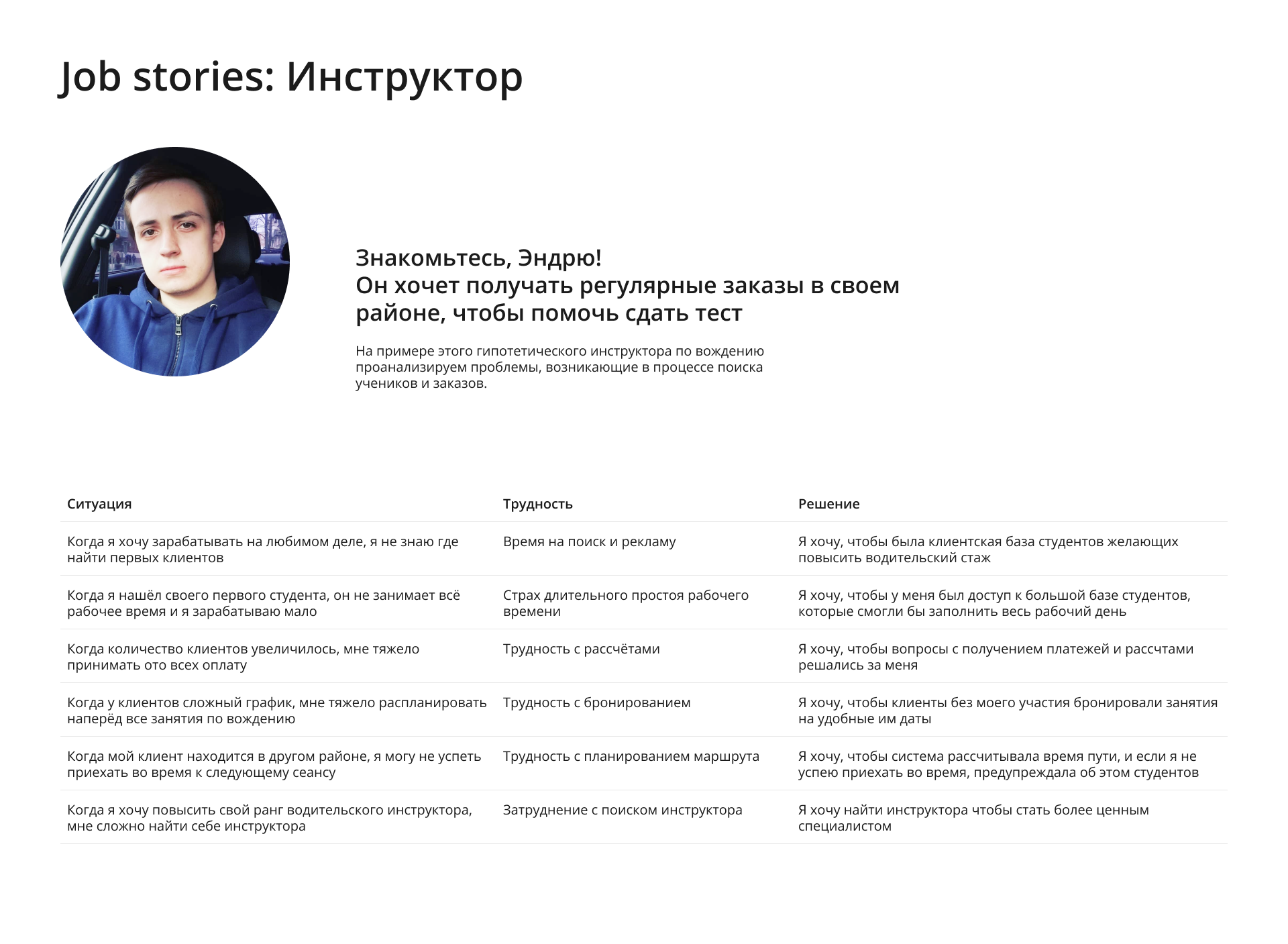 Job stories: Инструктор

Знакомьтесь, Эндрю!
Он хочет получать регулярные заказы в своем районе, чтобы помочь сдать тест

На примере этого гипотетического инструктора по вождению проанализируем проблемы, возникающие в процессе поиска учеников и заказов.

| Ситуация | Трудность | Решение |
|---|---|---|
| Когда я хочу зарабатывать на любимом деле, я не знаю где найти первых клиентов | Время на поиск и рекламу | Я хочу, чтобы была клиентская база студентов желающих повысить водительский стаж |
| Когда я нашёл своего первого студента, он не занимает всё рабочее время и я зарабатываю мало | Страх длительного простоя рабочего времени | Я хочу, чтобы у меня был доступ к большой базе студентов, которые смогли бы заполнить весь рабочий день |
| Когда количество клиентов увеличилось, мне тяжело принимать ото всех оплату | Трудность с рассчётами | Я хочу, чтобы вопросы с получением платежей и рассчтами решались за меня |
| Когда у клиентов сложный график, мне тяжело распланировать наперёд все занятия по вождению | Трудность с бронированием | Я хочу, чтобы клиенты без моего участия бронировали занятия на удобные им даты |
| Когда мой клиент находится в другом районе, я могу не успеть приехать во время к следующему сеансу | Трудность с планированием маршрута | Я хочу, чтобы система рассчитывала время пути, и если я не успею приехать во время, предупреждала об этом студентов |
| Когда я хочу повысить свой ранг водительского инструктора, мне сложно найти себе инструктора | Затруднение с поиском инструктора | Я хочу найти инструктора чтобы стать более ценным специалистом |